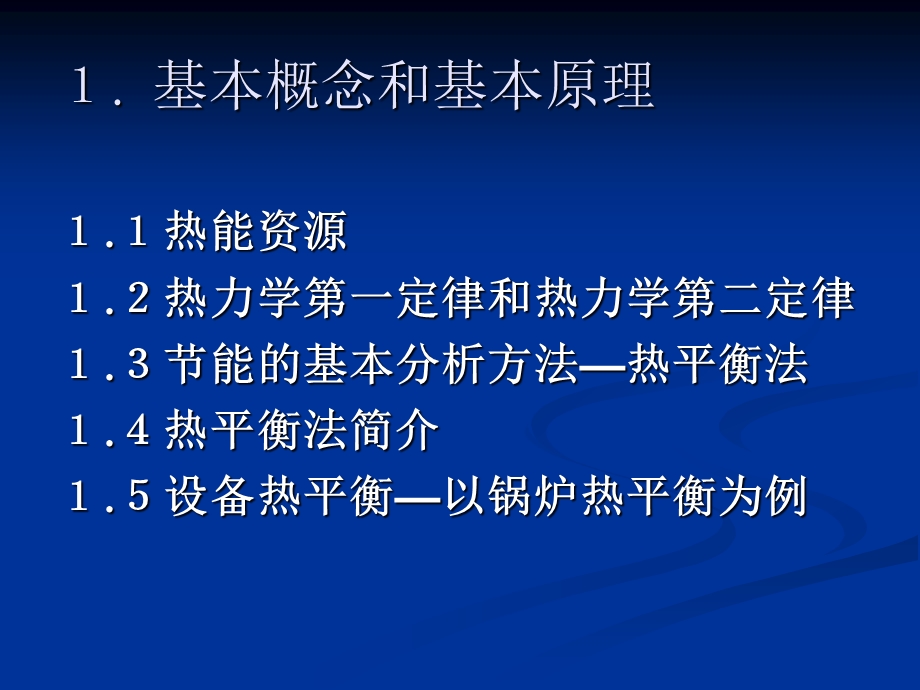 1．基本概念和基本原理

1.1 热能资源

1.2 热力学第一定律和热力学第二定律

1.3 节能的基本分析方法—热平衡法

1.4 热平衡法简介

1.5 设备热平衡—以锅炉热平衡为例